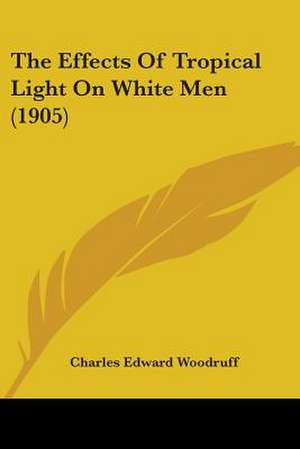 The Effects Of Tropical Light On White Men (1905)

Charles Edward Woodruff